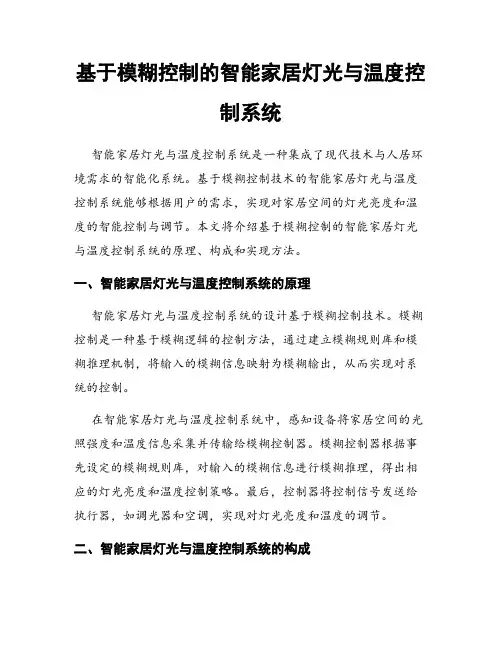 基于模糊控制的智能家居灯光与温度控制系统

智能家居灯光与温度控制系统是一种集成了现代技术与人居环境需求的智能化系统。基于模糊控制技术的智能家居灯光与温度控制系统能够根据用户的需求，实现对家居空间的灯光亮度和温度的智能控制与调节。本文将介绍基于模糊控制的智能家居灯光与温度控制系统的原理、构成和实现方法。

一、智能家居灯光与温度控制系统的原理

智能家居灯光与温度控制系统的设计基于模糊控制技术。模糊控制是一种基于模糊逻辑的控制方法，通过建立模糊规则库和模糊推理机制，将输入的模糊信息映射为模糊输出，从而实现对系统的控制。

在智能家居灯光与温度控制系统中，感知设备将家居空间的光照强度和温度信息采集并传输给模糊控制器。模糊控制器根据事先设定的模糊规则库，对输入的模糊信息进行模糊推理，得出相应的灯光亮度和温度控制策略。最后，控制器将控制信号发送给执行器，如调光器和空调，实现对灯光亮度和温度的调节。

二、智能家居灯光与温度控制系统的构成